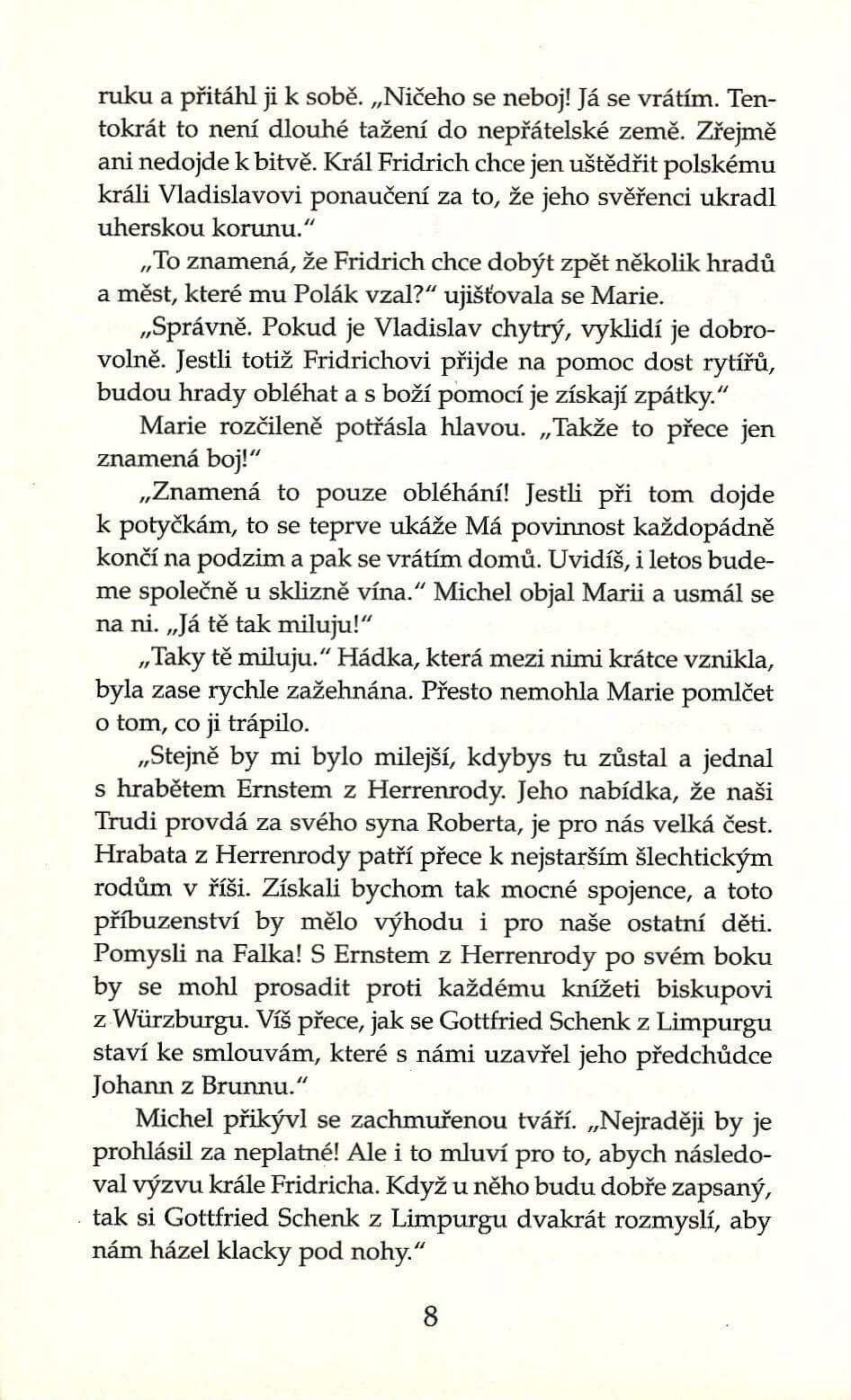 ruku a přitáhl ji k sobě. „Ničeho se neboj! Já se vrátím. Tentokrát to není dlouhé tažení do nepřátelské země. Zřejmě ani nedojde k bitvě. Král Fridrich chce jen uštědřit polskému králi Vladislavovi ponaučení za to, že jeho svěřenci ukradl uherskou korunu."

„To znamená, že Fridrich chce dobýt zpět několik hradů a měst, které mu Polák vzal?" ujišťovala se Marie.

„Správně. Pokud je Vladislav chytrý, vyklidí je dobrovolně. Jestli totiž Fridrichovi přijde na pomoc dost rytířů, budou hrady obléhat a s boží pomocí je získají zpátky."

Marie rozčileně potřásla hlavou. „Takže to přece jen znamená boj!"

„Znamená to pouze obléhání! Jestli při tom dojde k potyčkám, to se teprve ukáže Má povinnost každopádně končí na podzim a pak se vrátím domů. Uvidíš, i letos budeme společně u sklizně vína." Michel objal Marii a usmál se na ni. „Já tě tak miluju!"

„Taky tě miluju." Hádka, která mezi nimi krátce vznikla, byla zase rychle zažehnána. Přesto nemohla Marie pomlčet o tom, co ji trápilo.

„Stejně by mi bylo milejší, kdybys tu zůstal a jednal s hrabětem Ernstem z Herrenrody. Jeho nabídka, že naši Trudi provdá za svého syna Roberta, je pro nás velká čest. Hrabata z Herrenrody patří přece k nejstarším šlechtickým rodům v říši. Získali bychom tak mocné spojence, a toto příbuzenství by mělo výhodu i pro naše ostatní děti. Pomysli na Falka! S Ernstem z Herrenrody po svém boku by se mohl prosadit proti každému knížeti biskupovi z Würzburgu. Víš přece, jak se Gottfried Schenk z Limpurgu staví ke smlouvám, které s námi uzavřel jeho předchůdce Johann z Brunnu."

Michel přikývl se zachmuřenou tváří. „Nejraději by je prohlásil za neplatné! Ale i to mluví pro to, abych následoval výzvu krále Fridricha. Když u něho budu dobře zapsaný, tak si Gottfried Schenk z Limpurgu dvakrát rozmyslí, aby nám házel klacky pod nohy."

8